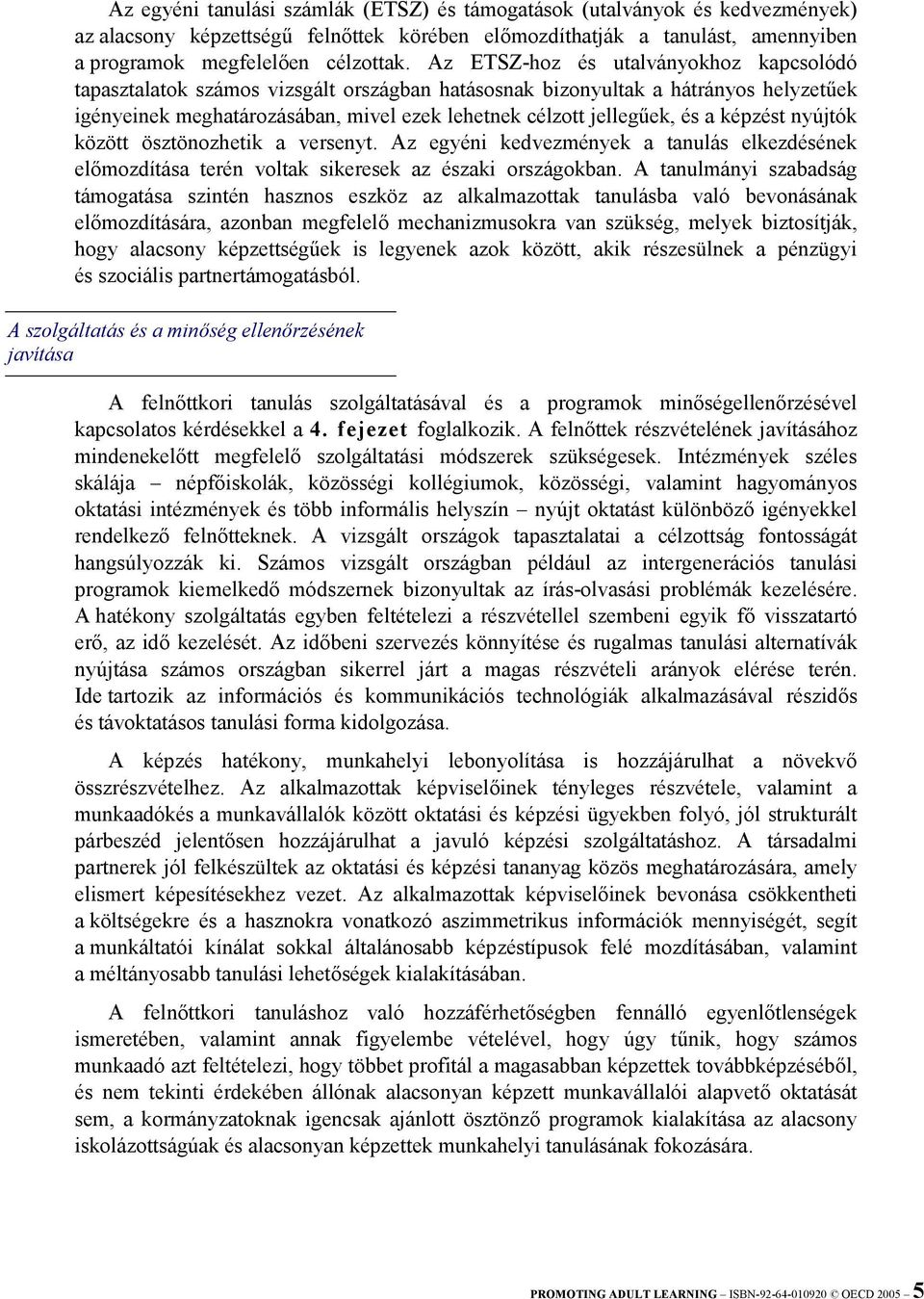 Az egyéni tanulási számlák (ETSZ) és támogatások (utalványok és kedvezmények) az alacsony képzettségű felnőttek körében előmozdíthatják a tanulást, amennyiben a programok megfelelően célzottak. Az ETSZ-hoz és utalványokhoz kapcsolódó tapasztalatok számos vizsgált országban hatásosnak bizonyultak a hátrányos helyzetűek igényeinek meghatározásában, mivel ezek lehetnek célzott jellegűek, és a képzést nyújtók között ösztönozhetik a versenyt. Az egyéni kedvezmények a tanulás elkezdésének előmozdítása terén voltak sikeresek az északi országokban. A tanulmányi szabadság támogatása szintén hasznos eszköz az alkalmazottak tanulásba való bevonásának előmozdítására, azonban megfelelő mechanizmusokra van szükség, melyek biztosítják, hogy alacsony képzettségűek is legyenek azok között, akik részesülnek a pénzügyi és szociális partnertámogatásból.

A szolgáltatás és a minőség ellenőrzésének javítása

A felnőttkori tanulás szolgáltatásával és a programok minőségellenőrzésével kapcsolatos kérdésekkel a 4. fejezet foglalkozik. A felnőttek részvételének javításához mindenekelőtt megfelelő szolgáltatási módszerek szükségesek. Intézmények széles skálája – népfőiskolák, közösségi kollégiumok, közösségi, valamint hagyományos oktatási intézmények és több informális helyszín – nyújt oktatást különböző igényekkel rendelkező felnőtteknek. A vizsgált országok tapasztalatai a célzottság fontosságát hangsúlyozzák ki. Számos vizsgált országban például az intergenerációs tanulási programok kiemelkedő módszernek bizonyultak az írás-olvasási problémák kezelésére. A hatékony szolgáltatás egyben feltételezi a részvétellel szembeni egyik fő visszatartó erő, az idő kezelését. Az időbeni szervezés könnyítése és rugalmas tanulási alternatívák nyújtása számos országban sikerrel járt a magas részvételi arányok elérése terén. Ide tartozik az információs és kommunikációs technológiák alkalmazásával részidős és távoktatásos tanulási forma kidolgozása.

A képzés hatékony, munkahelyi lebonyolítása is hozzájárulhat a növekvő összrészvételhez. Az alkalmazottak képviselőinek tényleges részvétele, valamint a munkaadókés a munkavállalók között oktatási és képzési ügyekben folyó, jól strukturált párbeszéd jelentősen hozzájárulhat a javuló képzési szolgáltatáshoz. A társadalmi partnerek jól felkészültek az oktatási és képzési tananyag közös meghatározására, amely elismert képesítésekhez vezet. Az alkalmazottak képviselőinek bevonása csökkentheti a költségekre és a hasznokra vonatkozó aszimmetrikus információk mennyiségét, segít a munkáltatói kínálat sokkal általánosabb képzéstípusok felé mozdításában, valamint a méltányosabb tanulási lehetőségek kialakításában.

A felnőttkori tanuláshoz való hozzáférhetőségben fennálló egyenlőtlenségek ismeretében, valamint annak figyelembe vételével, hogy úgy tűnik, hogy számos munkaadó azt feltételezi, hogy többet profitál a magasabban képzettek továbbképzéséből, és nem tekinti érdekében állónak alacsonyan képzett munkavállalói alapvető oktatását sem, a kormányzatoknak igencsak ajánlott ösztönző programok kialakítása az alacsony iskolázottságúak és alacsonyan képzettek munkahelyi tanulásának fokozására.

PROMOTING ADULT LEARNING – ISBN-92-64-010920 © OECD 2005 – 5